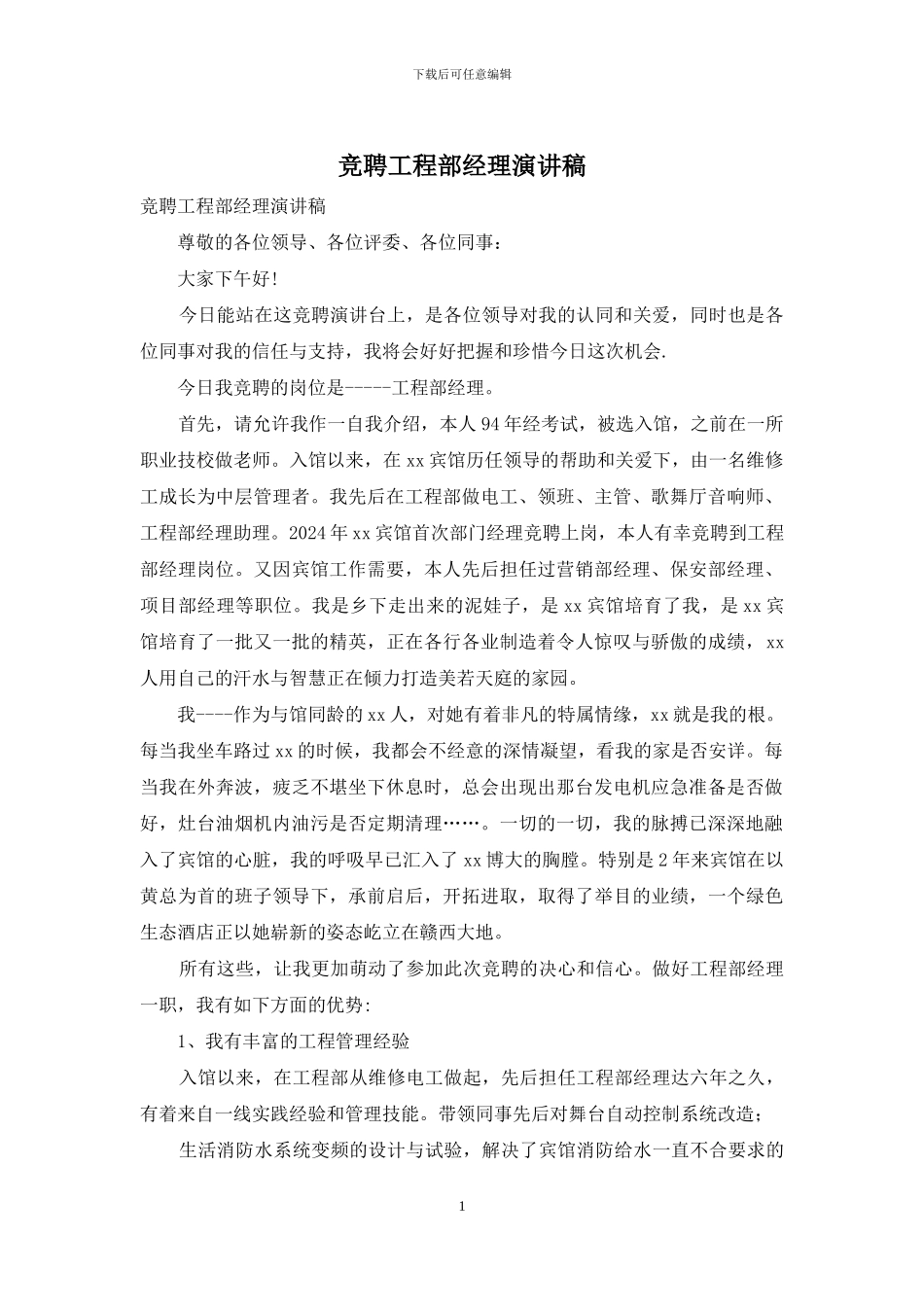 下载后可任意编辑

竞聘工程部经理演讲稿

竞聘工程部经理演讲稿

尊敬的各位领导、各位评委、各位同事：

大家下午好!

今日能站在这竞聘演讲台上，是各位领导对我的认同和关爱，同时也是各位同事对我的信任与支持，我将会好好把握和珍惜今日这次机会.

今日我竞聘的岗位是-----工程部经理。

首先，请允许我作一自我介绍，本人94年经考试，被选入馆，之前在一所职业技校做老师。入馆以来，在xx宾馆历任领导的帮助和关爱下，由一名维修工成长为中层管理者。我先后在工程部做电工、领班、主管、歌舞厅音响师、工程部经理助理。2024年xx宾馆首次部门经理竞聘上岗，本人有幸竞聘到工程部经理岗位。又因宾馆工作需要，本人先后担任过营销部经理、保安部经理、项目部经理等职位。我是乡下走出来的泥娃子，是xx宾馆培育了我，是xx宾馆培育了一批又一批的精英，正在各行各业制造着令人惊叹与骄傲的成绩，xx人用自己的汗水与智慧正在倾力打造美若天庭的家园。

我----作为与馆同龄的xx人，对她有着非凡的特属情缘，xx就是我的根。每当我坐车路过xx的时候，我都会不经意的深情凝望，看我的家是否安详。每当我在外奔波，疲乏不堪坐下休息时，总会出现出那台发电机应急准备是否做好，灶台油烟机内油污是否定期清理……。一切的一切，我的脉搏已深深地融入了宾馆的心脏，我的呼吸早已汇入了xx博大的胸膛。特别是2年来宾馆在以黄总为首的班子领导下，承前启后，开拓进取，取得了举目的业绩，一个绿色生态酒店正以她崭新的姿态屹立在赣西大地。

所有这些，让我更加萌动了参加此次竞聘的决心和信心。做好工程部经理一职，我有如下方面的优势:

1、我有丰富的工程管理经验

入馆以来，在工程部从维修电工做起，先后担任工程部经理达六年之久，有着来自一线实践经验和管理技能。带领同事先后对舞台自动控制系统改造;

生活消防水系统变频的设计与试验，解决了宾馆消防给水一直不合要求的

1